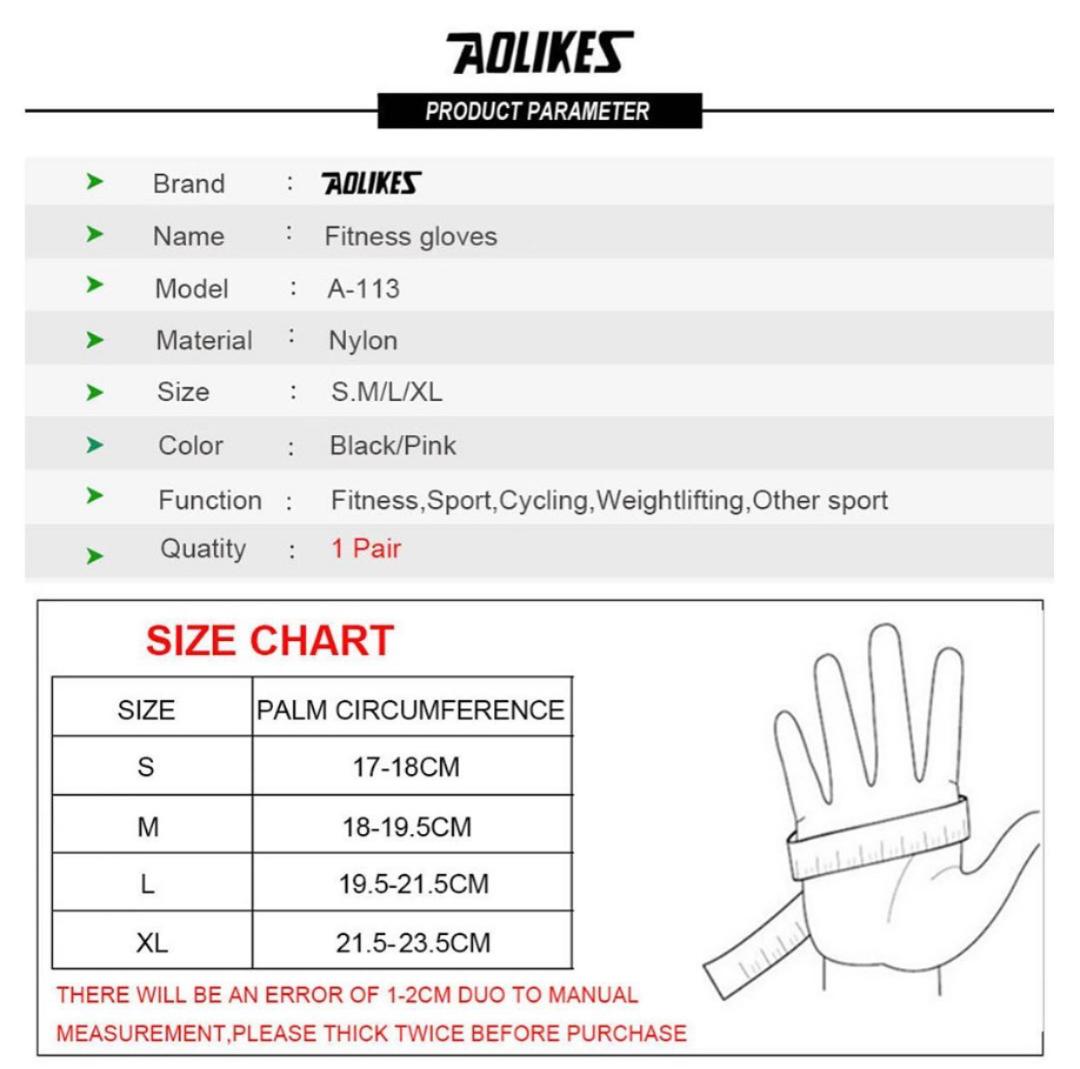 AOLIKES

PRODUCT PARAMETER

Brand : AOLIKES
Name : Fitness gloves
Model : A-113
Material : Nylon
Size : S.M/L/XL
Color : Black/Pink
Function : Fitness,Sport,Cycling,Weightlifting,Other sport
Quatity : 1 Pair

SIZE CHART

| SIZE | PALM CIRCUMFERENCE |
|---|---|
| S | 17-18CM |
| M | 18-19.5CM |
| L | 19.5-21.5CM |
| XL | 21.5-23.5CM |

THERE WILL BE AN ERROR OF 1-2CM DUO TO MANUAL MEASUREMENT,PLEASE THICK TWICE BEFORE PURCHASE